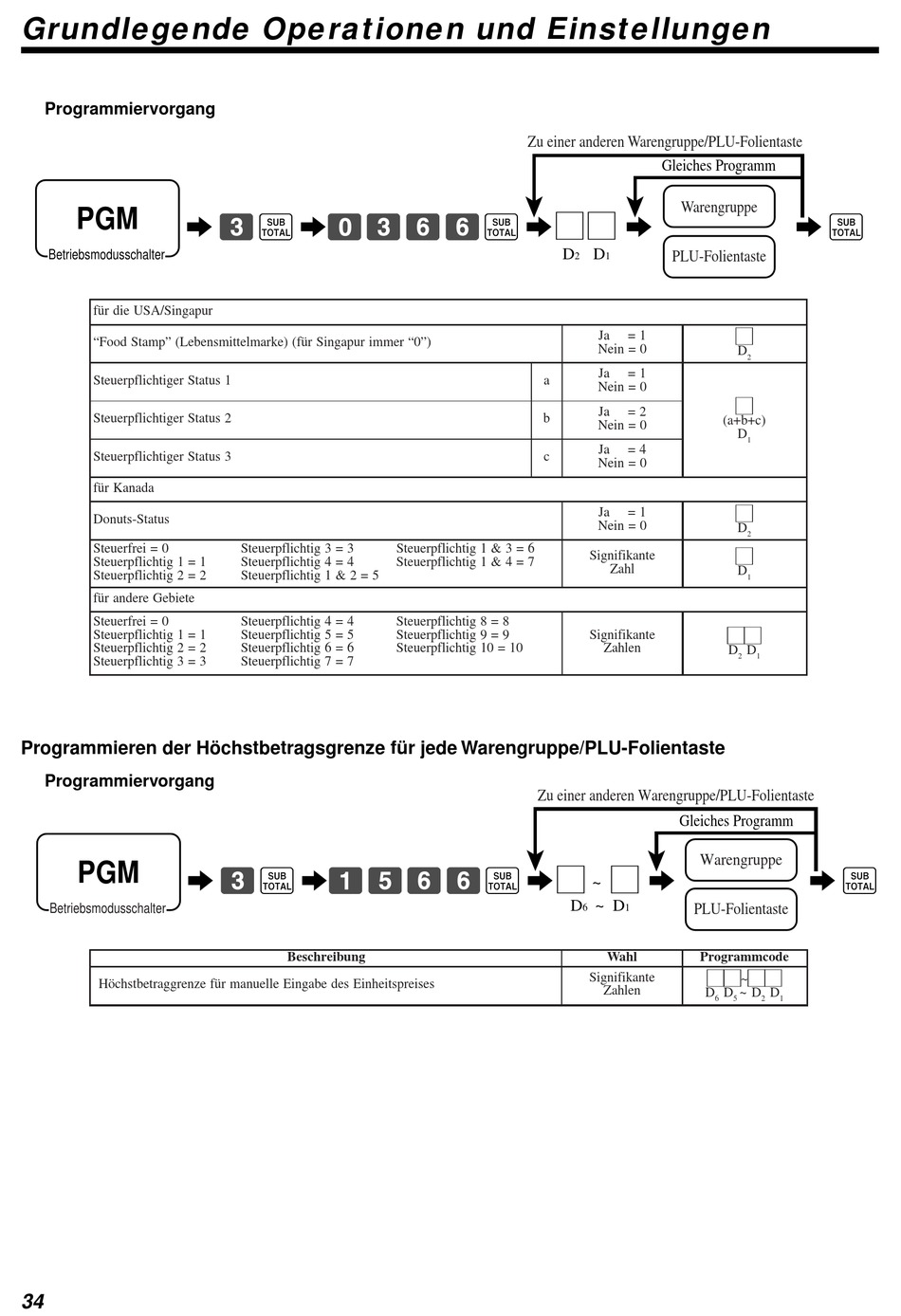 Grundlegende Operationen und Einstellungen

Programmiervorgang

Zu einer anderen Warengruppe/PLU-Folientaste

Gleiches Programm

PGM
Betriebsmodusschalter

3 SUB TOTAL 0 3 6 6 SUB TOTAL

$D_2$ $D_1$

Warengruppe

PLU-Folientaste

SUB TOTAL

| für die USA/Singapur | | | |
|---|---|---|---|
| “Food Stamp” (Lebensmittelmarke) (für Singapur immer “0”) | | Ja = 1 Nein = 0 | $D_2$ |
| Steuerpflichtiger Status 1 | a | Ja = 1 Nein = 0 | (a+b+c) $D_1$ |
| Steuerpflichtiger Status 2 | b | Ja = 2 Nein = 0 | |
| Steuerpflichtiger Status 3 | c | Ja = 4 Nein = 0 | |
| für Kanada | | | |
| Donuts-Status | | Ja = 1 Nein = 0 | $D_2$ |
| Steuerfrei = 0 Steuerpflichtig 1 = 1 Steuerpflichtig 2 = 2 Steuerpflichtig 3 = 3 Steuerpflichtig 4 = 4 Steuerpflichtig 1 & 2 = 5 Steuerpflichtig 1 & 3 = 6 Steuerpflichtig 1 & 4 = 7 | | Signifikante Zahl | $D_1$ |
| für andere Gebiete | | | |
| Steuerfrei = 0 Steuerpflichtig 1 = 1 Steuerpflichtig 2 = 2 Steuerpflichtig 3 = 3 Steuerpflichtig 4 = 4 Steuerpflichtig 5 = 5 Steuerpflichtig 6 = 6 Steuerpflichtig 7 = 7 Steuerpflichtig 8 = 8 Steuerpflichtig 9 = 9 Steuerpflichtig 10 = 10 | | Signifikante Zahlen | $D_2$ $D_1$ |

Programmieren der Höchstbetragsgrenze für jede Warengruppe/PLU-Folientaste

Programmiervorgang

Zu einer anderen Warengruppe/PLU-Folientaste

Gleiches Programm

PGM
Betriebsmodusschalter

3 SUB TOTAL 1 5 6 6 SUB TOTAL

~
$D_6$ ~ $D_1$

Warengruppe

PLU-Folientaste

SUB TOTAL

| Beschreibung | Wahl | Programmcode |
|---|---|---|
| Höchstbetraggrenze für manuelle Eingabe des Einheitspreises | Signifikante Zahlen | $D_6$ $D_5$ ~ $D_2$ $D_1$ |

34